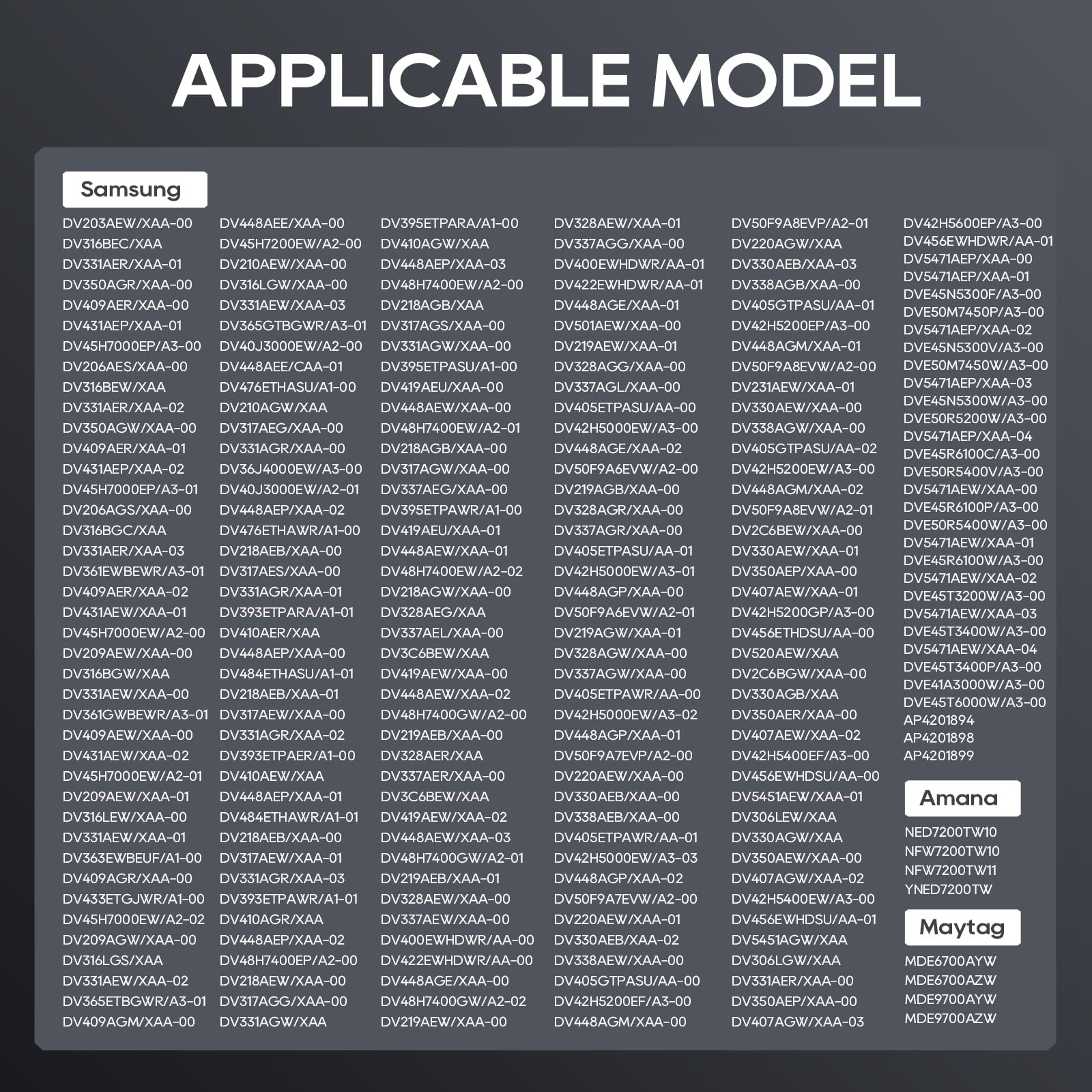 APPLICABLE MODEL

Samsung

DV203AEW/XAA-00
DV316BEC/XAA
DV331AER/XAA-01
DV350AGR/XAA-00
DV409AER/XAA-00
DV431AEP/XAA-01
DV45H7000EP/A3-00
DV206AES/XAA-00
DV316BEW/XAA
DV331AER/XAA-02
DV350AGW/XAA-00
DV409AER/XAA-01
DV431AEP/XAA-02
DV45H7000EP/A3-01
DV206AGS/XAA-00
DV316BGC/XAA
DV331AER/XAA-03
DV361EWBEWR/A3-01
DV409AER/XAA-02
DV431AEW/XAA-01
DV45H7000EW/A2-00
DV209AEW/XAA-00
DV316BGW/XAA
DV331AEW/XAA-00
DV361GWBEWR/A3-01
DV409AEW/XAA-00
DV431AEW/XAA-02
DV45H7000EW/A2-01
DV209AEW/XAA-01
DV316LEW/XAA-00
DV331AEW/XAA-01
DV363EWBEUF/A1-00
DV409AGR/XAA-00
DV433ETGJWR/A1-00
DV45H7000EW/A2-02
DV209AGW/XAA-00
DV316LGS/XAA
DV331AEW/XAA-02
DV365ETBGWR/A3-01
DV409AGM/XAA-00

DV448AEE/XAA-00
DV45H7200EW/A2-00
DV210AEW/XAA-00
DV316LGW/XAA-00
DV331AEW/XAA-03
DV365GTBGWR/A3-01
DV40J3000EW/A2-00
DV448AEE/CAA-01
DV476ETHASU/A1-00
DV210AGW/XAA
DV317AEG/XAA-00
DV331AGR/XAA-00
DV36J4000EW/A3-00
DV40J3000EW/A2-01
DV448AEP/XAA-02
DV476ETHAWR/A1-00
DV218AEB/XAA-00
DV317AES/XAA-00
DV331AGR/XAA-01
DV393ETPARA/A1-01
DV410AER/XAA
DV448AEP/XAA-00
DV484ETHASU/A1-01
DV218AEB/XAA-01
DV317AEW/XAA-00
DV331AGR/XAA-02
DV393ETPAER/A1-00
DV410AEW/XAA
DV448AEP/XAA-01
DV484ETHAWR/A1-01
DV218AEB/XAA-00
DV317AEW/XAA-01
DV331AGR/XAA-03
DV393ETPAWR/A1-01
DV410AGR/XAA
DV448AEP/XAA-02
DV48H7400EP/A2-00
DV218AEW/XAA-00
DV317AGG/XAA-00
DV331AGW/XAA

DV395ETPARA/A1-00
DV410AGW/XAA
DV448AEP/XAA-03
DV48H7400EW/A2-00
DV218AGB/XAA
DV317AGS/XAA-00
DV331AGW/XAA-00
DV395ETPASU/A1-00
DV419AEU/XAA-00
DV448AEW/XAA-00
DV48H7400EW/A2-01
DV218AGB/XAA-00
DV317AGW/XAA-00
DV337AEG/XAA-00
DV395ETPAWR/A1-00
DV419AEU/XAA-01
DV448AEW/XAA-01
DV48H7400EW/A2-02
DV218AGW/XAA-00
DV328AEG/XAA
DV337AEL/XAA-00
DV3C6BEW/XAA
DV419AEW/XAA-00
DV448AEW/XAA-02
DV48H7400GW/A2-00
DV219AEB/XAA-00
DV328AER/XAA
DV337AER/XAA-00
DV3C6BEW/XAA
DV419AEW/XAA-02
DV448AEW/XAA-03
DV48H7400GW/A2-01
DV219AEB/XAA-01
DV328AEW/XAA-00
DV337AEW/XAA-00
DV400EWHDWR/AA-00
DV422EWHDWR/AA-00
DV448AGE/XAA-00
DV48H7400GW/A2-02
DV219AEW/XAA-00

DV328AEW/XAA-01
DV337AGG/XAA-00
DV400EWHDWR/AA-01
DV422EWHDWR/AA-01
DV448AGE/XAA-01
DV501AEW/XAA-00
DV219AEW/XAA-01
DV328AGG/XAA-00
DV337AGL/XAA-00
DV405ETPASU/AA-00
DV42H5000EW/A3-00
DV448AGE/XAA-02
DV50F9A6EVW/A2-00
DV219AGB/XAA-00
DV328AGR/XAA-00
DV337AGR/XAA-00
DV405ETPASU/AA-01
DV42H5000EW/A3-01
DV448AGP/XAA-00
DV50F9A6EVW/A2-01
DV219AGW/XAA-01
DV328AGW/XAA-00
DV337AGW/XAA-00
DV405ETPAWR/AA-00
DV42H5000EW/A3-02
DV448AGP/XAA-01
DV50F9A7EVP/A2-00
DV220AEW/XAA-00
DV330AEB/XAA-00
DV338AEB/XAA-00
DV405ETPAWR/AA-01
DV42H5000EW/A3-03
DV448AGP/XAA-02
DV50F9A7EVW/A2-00
DV220AEW/XAA-01
DV330AEB/XAA-02
DV338AEW/XAA-00
DV405GTPASU/AA-00
DV42H5200EF/A3-00
DV448AGM/XAA-00

DV50F9A8EVP/A2-01
DV220AGW/XAA
DV330AEB/XAA-03
DV338AGB/XAA-00
DV405GTPASU/AA-01
DV42H5200EP/A3-00
DV448AGM/XAA-01
DV50F9A8EVW/A2-00
DV231AEW/XAA-01
DV330AEW/XAA-00
DV338AGW/XAA-00
DV405GTPASU/AA-02
DV42H5200EW/A3-00
DV448AGM/XAA-02
DV50F9A8EVW/A2-01
DV2C6BEW/XAA-00
DV330AEW/XAA-01
DV350AEP/XAA-00
DV407AEW/XAA-01
DV42H5200GP/A3-00
DV456ETHDSU/AA-00
DV520AEW/XAA
DV2C6BGW/XAA-00
DV330AGB/XAA
DV350AER/XAA-00
DV407AEW/XAA-02
DV42H5400EF/A3-00
DV456EWHDSU/AA-00
DV5451AEW/XAA-01
DV306LEW/XAA
DV330AGW/XAA
DV350AEW/XAA-00
DV407AGW/XAA-02
DV42H5400EW/A3-00
DV456EWHDSU/AA-01
DV5451AGW/XAA
DV306LGW/XAA
DV331AER/XAA-00
DV350AEP/XAA-00
DV407AGW/XAA-03

DV42H5600EP/A3-00
DV456EWHDWR/AA-01
DV5471AEP/XAA-00
DV5471AEP/XAA-01
DVE45N5300F/A3-00
DVE50M7450P/A3-00
DV5471AEP/XAA-02
DVE45N5300V/A3-00
DVE50M7450W/A3-00
DV5471AEP/XAA-03
DVE45N5300W/A3-00
DVE50R5200W/A3-00
DV5471AEP/XAA-04
DVE45R6100C/A3-00
DVE50R5400V/A3-00
DV5471AEW/XAA-00
DVE45R6100P/A3-00
DVE50R5400W/A3-00
DV5471AEW/XAA-01
DVE45R6100W/A3-00
DV5471AEW/XAA-02
DVE45T3200W/A3-00
DV5471AEW/XAA-03
DVE45T3400W/A3-00
DV5471AEW/XAA-04
DVE45T3400P/A3-00
DVE41A3000W/A3-00
DVE45T6000W/A3-00
AP4201894
AP4201898
AP4201899

Amana

NED7200TW10
NFW7200TW10
NFW7200TW11
YNED7200TW

Maytag

MDE6700AYW
MDE6700AZW
MDE9700AYW
MDE9700AZW